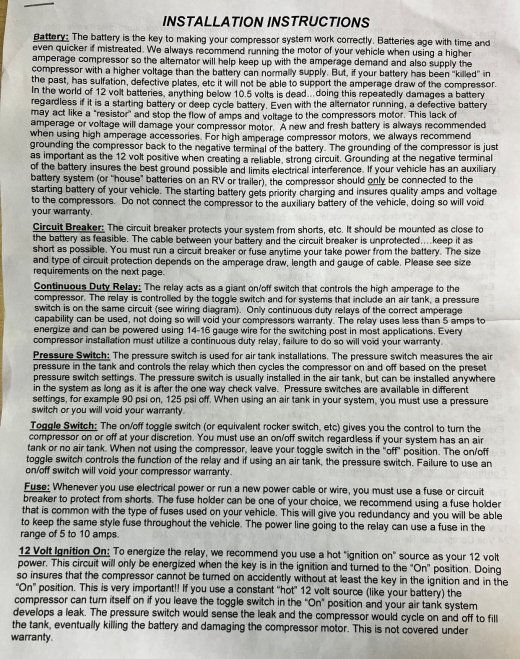 INSTALLATION INSTRUCTIONS

Battery: The battery is the key to making your compressor system work correctly. Batteries age with time and even quicker if mistreated. We always recommend running the motor of your vehicle when using a higher amperage compressor so the alternator will help keep up with the amperage demand and also supply the compressor with a higher voltage than the battery can normally supply. But, if your battery has been "killed" in the past, has sulfation, defective plates, etc it will not be able to support the amperage draw of the compressor. In the world of 12 volt batteries, anything below 10.5 volts is dead...doing this repeatedly damages a battery regardless if it is a starting battery or deep cycle battery. Even with the alternator running, a defective battery may act like a "resistor" and stop the flow of amps and voltage to the compressors motor. This lack of amperage or voltage will damage your compressor motor. A new and fresh battery is always recommended when using high amperage accessories. For high amperage compressor motors, we always recommend grounding the compressor back to the negative terminal of the battery. The grounding of the compressor is just as important as the 12 volt positive when creating a reliable, strong circuit. Grounding at the negative terminal of the battery insures the best ground possible and limits electrical interference. If your vehicle has an auxiliary battery system (or "house" batteries on an RV or trailer), the compressor should only be connected to the starting battery of your vehicle. The starting battery gets priority charging and insures quality amps and voltage to the compressors. Do not connect the compressor to the auxiliary battery of the vehicle, doing so will void your warranty.

Circuit Breaker: The circuit breaker protects your system from shorts, etc. It should be mounted as close to the battery as feasible. The cable between your battery and the circuit breaker is unprotected....keep it as short as possible. You must run a circuit breaker or fuse anytime your take power from the battery. The size and type of circuit protection depends on the amperage draw, length and gauge of cable. Please see size requirements on the next page.

Continuous Duty Relay: The relay acts as a giant on/off switch that controls the high amperage to the compressor. The relay is controlled by the toggle switch and for systems that include an air tank, a pressure switch is on the same circuit (see wiring diagram). Only continuous duty relays of the correct amperage capability can be used, not doing so will void your compressors warranty. The relay uses less than 5 amps to energize and can be powered using 14-16 gauge wire for the switching post in most applications. Every compressor installation must utilize a continuous duty relay, failure to do so will void your warranty.

Pressure Switch: The pressure switch is used for air tank installations. The pressure switch measures the air pressure in the tank and controls the relay which then cycles the compressor on and off based on the preset pressure switch settings. The pressure switch is usually installed in the air tank, but can be installed anywhere in the system as long as it is after the one way check valve. Pressure switches are available in different settings, for example 90 psi on, 125 psi off. When using an air tank in your system, you must use a pressure switch or you will void your warranty.

Toggle Switch: The on/off toggle switch (or equivalent rocker switch, etc) gives you the control to turn the compressor on or off at your discretion. You must use an on/off switch regardless if your system has an air tank or no air tank. When not using the compressor, leave your toggle switch in the "off" position. The on/off toggle switch controls the function of the relay and if using an air tank, the pressure switch. Failure to use an on/off switch will void your compressor warranty.

Fuse: Whenever you use electrical power or run a new power cable or wire, you must use a fuse or circuit breaker to protect from shorts. The fuse holder can be one of your choice, we recommend using a fuse holder that is common with the type of fuses used on your vehicle. This will give you redundancy and you will be able to keep the same style fuse throughout the vehicle. The power line going to the relay can use a fuse in the range of 5 to 10 amps.

12 Volt Ignition On: To energize the relay, we recommend you use a hot "ignition on" source as your 12 volt power. This circuit will only be energized when the key is in the ignition and turned to the "On" position. Doing so insures that the compressor cannot be turned on accidently without at least the key in the ignition and in the "On" position. This is very important!! If you use a constant "hot" 12 volt source (like your battery) the compressor can turn itself on if you leave the toggle switch in the "On" position and your air tank system develops a leak. The pressure switch would sense the leak and the compressor would cycle on and off to fill the tank, eventually killing the battery and damaging the compressor motor. This is not covered under warranty.